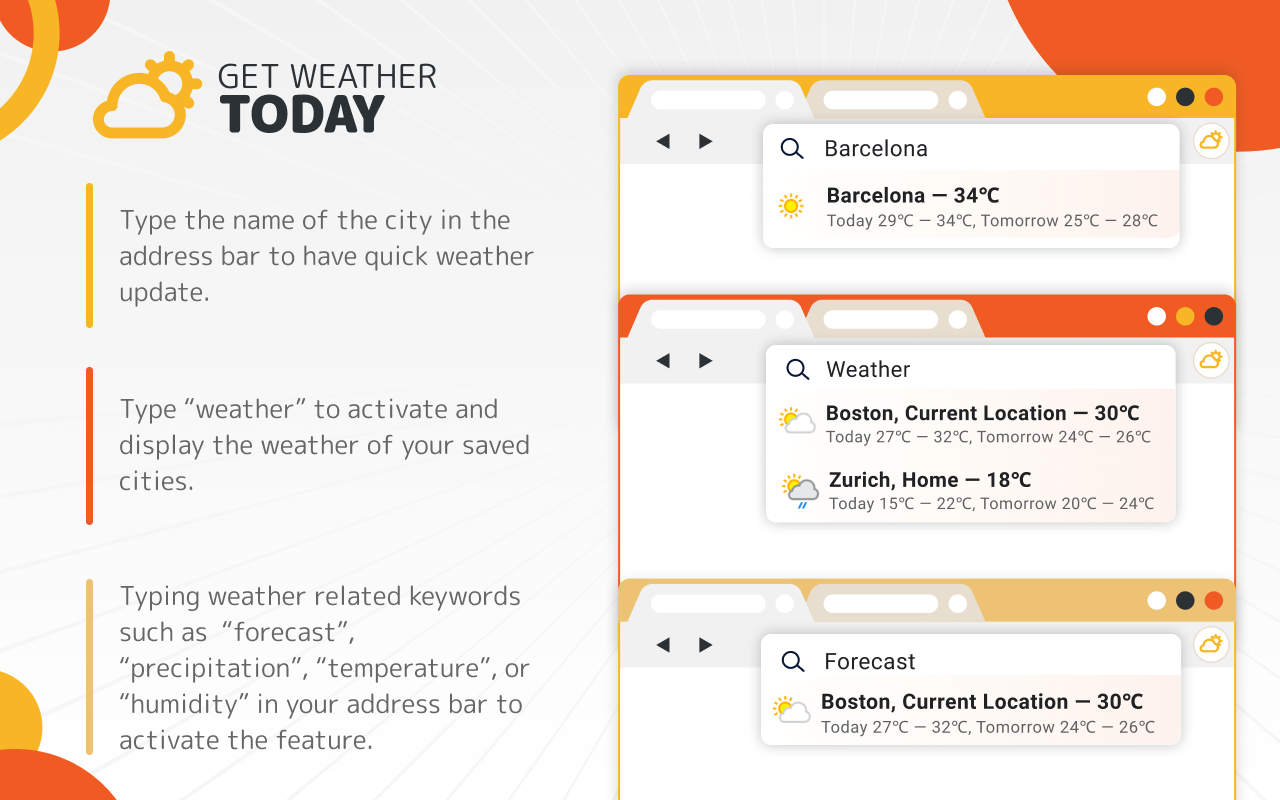 GET WEATHER
TODAY

Type the name of the city in the address bar to have quick weather update.

Type “weather” to activate and display the weather of your saved cities.

Typing weather related keywords such as “forecast”, “precipitation”, “temperature”, or “humidity” in your address bar to activate the feature.

Barcelona
Barcelona — 34°C
Today 29°C — 34°C, Tomorrow 25°C — 28°C

Weather
Boston, Current Location — 30°C
Today 27°C — 32°C, Tomorrow 24°C — 26°C
Zurich, Home — 18°C
Today 15°C — 22°C, Tomorrow 20°C — 24°C

Forecast
Boston, Current Location — 30°C
Today 27°C — 32°C, Tomorrow 24°C — 26°C